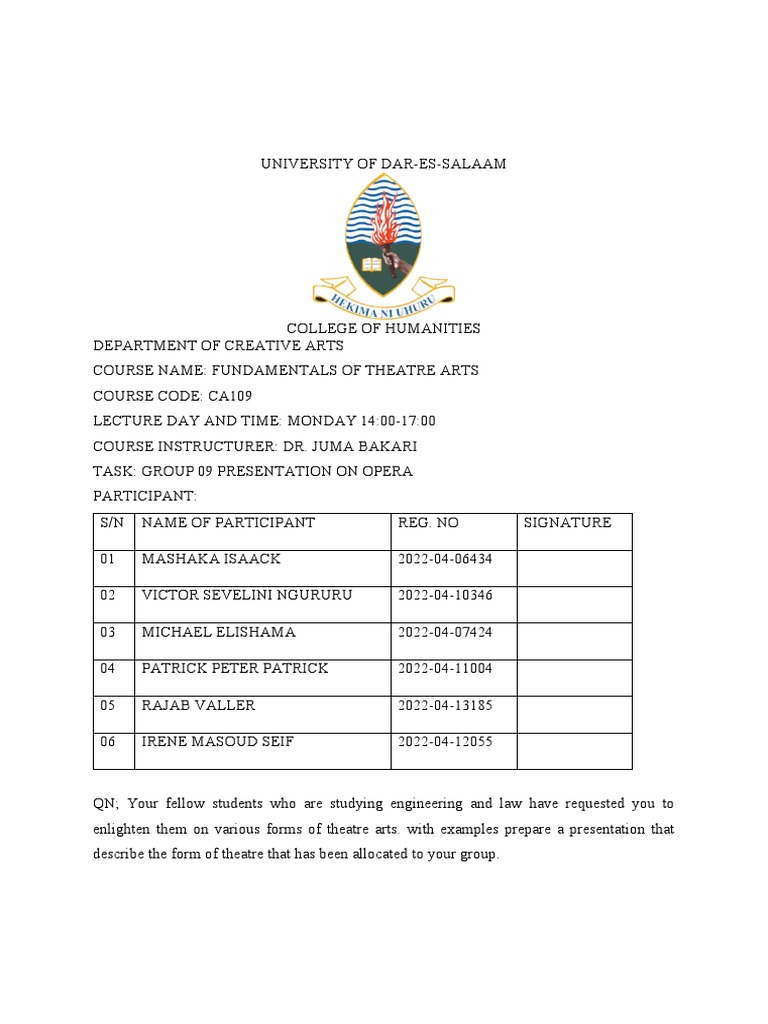 UNIVERSITY OF DAR-ES-SALAAM

HEKIMA NI UHURU

COLLEGE OF HUMANITIES

DEPARTMENT OF CREATIVE ARTS

COURSE NAME: FUNDAMENTALS OF THEATRE ARTS

COURSE CODE: CA109

LECTURE DAY AND TIME: MONDAY 14:00-17:00

COURSE INSTRUCTURER: DR. JUMA BAKARI

TASK: GROUP 09 PRESENTATION ON OPERA

PARTICIPANT:

| S/N | NAME OF PARTICIPANT | REG. NO | SIGNATURE |
|---|---|---|---|
| 01 | MASHAKA ISAACK | 2022-04-06434 | |
| 02 | VICTOR SEVELINI NGURURU | 2022-04-10346 | |
| 03 | MICHAEL ELISHAMA | 2022-04-07424 | |
| 04 | PATRICK PETER PATRICK | 2022-04-11004 | |
| 05 | RAJAB VALLER | 2022-04-13185 | |
| 06 | IRENE MASOUD SEIF | 2022-04-12055 | |

QN; Your fellow students who are studying engineering and law have requested you to enlighten them on various forms of theatre arts. with examples prepare a presentation that describe the form of theatre that has been allocated to your group.